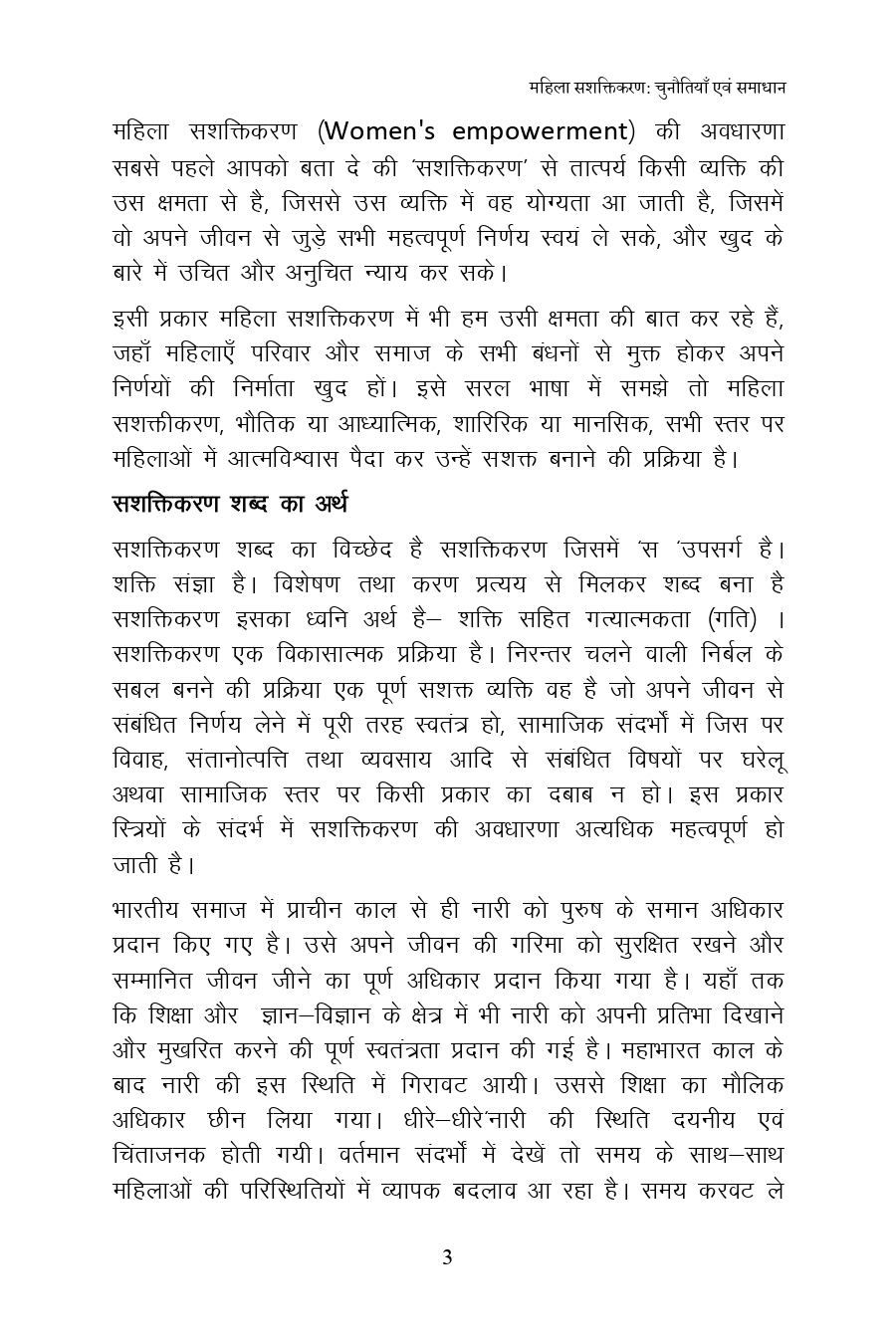 महिला सशक्तिकरण: चुनौतियाँ एवं समाधान

महिला सशक्तिकरण (Women's empowerment) की अवधारणा सबसे पहले आपको बता दे की 'सशक्तिकरण' से तात्पर्य किसी व्यक्ति की उस क्षमता से है, जिससे उस व्यक्ति में वह योग्यता आ जाती है, जिसमें वो अपने जीवन से जुड़े सभी महत्वपूर्ण निर्णय स्वयं ले सके, और खुद के बारे में उचित और अनुचित न्याय कर सके।

इसी प्रकार महिला सशक्तिकरण में भी हम उसी क्षमता की बात कर रहे हैं, जहाँ महिलाएँ परिवार और समाज के सभी बंधनों से मुक्त होकर अपने निर्णयों की निर्माता खुद हों। इसे सरल भाषा में समझे तो महिला सशक्तीकरण, भौतिक या आध्यात्मिक, शारिरिक या मानसिक, सभी स्तर पर महिलाओं में आत्मविश्वास पैदा कर उन्हें सशक्त बनाने की प्रक्रिया है।

सशक्तिकरण शब्द का अर्थ

सशक्तिकरण शब्द का विच्छेद है सशक्तिकरण जिसमें 'स 'उपसर्ग है। शक्ति संज्ञा है। विशेषण तथा करण प्रत्यय से मिलकर शब्द बना है सशक्तिकरण इसका ध्वनि अर्थ है– शक्ति सहित गत्यात्मकता (गति) । सशक्तिकरण एक विकासात्मक प्रक्रिया है। निरन्तर चलने वाली निर्बल के सबल बनने की प्रक्रिया एक पूर्ण सशक्त व्यक्ति वह है जो अपने जीवन से संबंधित निर्णय लेने में पूरी तरह स्वतंत्र हो, सामाजिक संदर्भो में जिस पर विवाह, संतानोत्पत्ति तथा व्यवसाय आदि से संबंधित विषयों पर घरेलू अथवा सामाजिक स्तर पर किसी प्रकार का दबाब न हो। इस प्रकार स्त्रियों के संदर्भ में सशक्तिकरण की अवधारणा अत्यधिक महत्वपूर्ण हो जाती है।

भारतीय समाज में प्राचीन काल से ही नारी को पुरुष के समान अधिकार प्रदान किए गए है। उसे अपने जीवन की गरिमा को सुरक्षित रखने और सम्मानित जीवन जीने का पूर्ण अधिकार प्रदान किया गया है। यहाँ तक कि शिक्षा और ज्ञान–विज्ञान के क्षेत्र में भी नारी को अपनी प्रतिभा दिखाने और मुखरित करने की पूर्ण स्वतंत्रता प्रदान की गई है। महाभारत काल के बाद नारी की इस स्थिति में गिरावट आयी। उससे शिक्षा का मौलिक अधिकार छीन लिया गया। धीरे–धीरे'नारी की स्थिति दयनीय एवं चिंताजनक होती गयी। वर्तमान संदर्भों में देखें तो समय के साथ–साथ महिलाओं की परिस्थितियों में व्यापक बदलाव आ रहा है। समय करवट ले

3